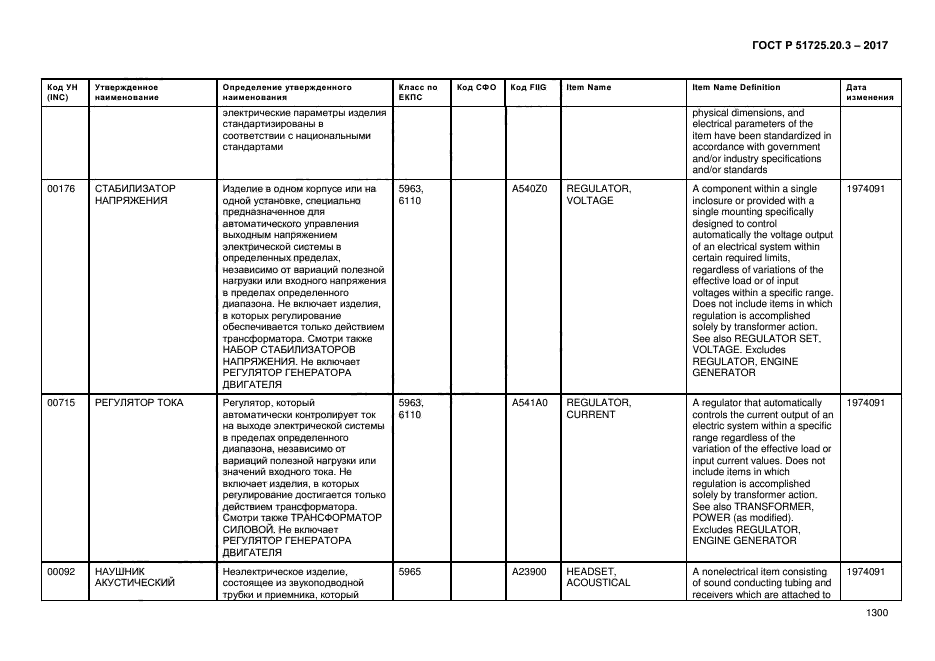 ГОСТ Р 51725.20.3 – 2017

| Код УН (INC) | Утвержденное наименование | Определение утвержденного наименования | Класс по ЕКПС | Код СФО | Код FIIG | Item Name | Item Name Definition | Дата изменения |
|---|---|---|---|---|---|---|---|---|
| | | электрические параметры изделия стандартизированы в соответствии с национальными стандартами | | | | | physical dimensions, and electrical parameters of the item have been standardized in accordance with government and/or industry specifications and/or standards | |
| 00176 | СТАБИЛИЗАТОР НАПРЯЖЕНИЯ | Изделие в одном корпусе или на одной установке, специально предназначенное для автоматического управления выходным напряжением электрической системы в определенных пределах, независимо от вариаций полезной нагрузки или входного напряжения в пределах определенного диапазона. Не включает изделия, в которых регулирование обеспечивается только действием трансформатора. Смотри также НАБОР СТАБИЛИЗАТОРОВ НАПРЯЖЕНИЯ. Не включает РЕГУЛЯТОР ГЕНЕРАТОРА ДВИГАТЕЛЯ | 5963, 6110 | | A540Z0 | REGULATOR, VOLTAGE | A component within a single inclosure or provided with a single mounting specifically designed to control automatically the voltage output of an electrical system within certain required limits, regardless of variations of the effective load or of input voltages within a specific range. Does not include items in which regulation is accomplished solely by transformer action. See also REGULATOR SET, VOLTAGE. Excludes REGULATOR, ENGINE GENERATOR | 1974091 |
| 00715 | РЕГУЛЯТОР ТОКА | Регулятор, который автоматически контролирует ток на выходе электрической системы в пределах определенного диапазона, независимо от вариаций полезной нагрузки или значений входного тока. Не включает изделия, в которых регулирование достигается только действием трансформатора. Смотри также ТРАНСФОРМАТОР СИЛОВОЙ. Не включает РЕГУЛЯТОР ГЕНЕРАТОРА ДВИГАТЕЛЯ | 5963, 6110 | | A541A0 | REGULATOR, CURRENT | A regulator that automatically controls the current output of an electric system within a specific range regardless of the variation of the effective load or input current values. Does not include items in which regulation is accomplished solely by transformer action. See also TRANSFORMER, POWER (as modified). Excludes REGULATOR, ENGINE GENERATOR | 1974091 |
| 00092 | НАУШНИК АКУСТИЧЕСКИЙ | Неэлектрическое изделие, состоящее из звукоподводной трубки и приемника, который | 5965 | | A23900 | HEADSET, ACOUSTICAL | A nonelectrical item consisting of sound conducting tubing and receivers which are attached to | 1974091 |

1300